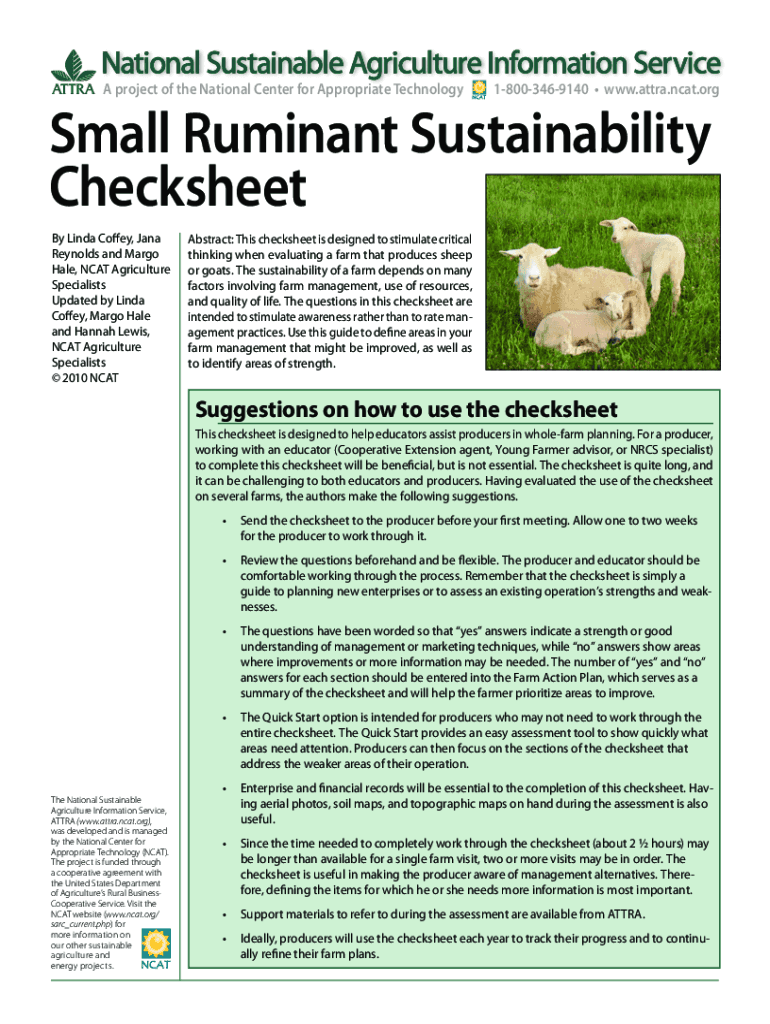 ATTRA National Sustainable Agriculture Information Service
A project of the National Center for Appropriate Technology NCAT 1-800-346-9140 • www.attra.ncat.org

Small Ruminant Sustainability Checksheet

By Linda Coffey, Jana Reynolds and Margo Hale, NCAT Agriculture Specialists
Updated by Linda Coffey, Margo Hale and Hannah Lewis, NCAT Agriculture Specialists
© 2010 NCAT

Abstract: This checksheet is designed to stimulate critical thinking when evaluating a farm that produces sheep or goats. The sustainability of a farm depends on many factors involving farm management, use of resources, and quality of life. The questions in this checksheet are intended to stimulate awareness rather than to rate management practices. Use this guide to define areas in your farm management that might be improved, as well as to identify areas of strength.

Suggestions on how to use the checksheet

This checksheet is designed to help educators assist producers in whole-farm planning. For a producer, working with an educator (Cooperative Extension agent, Young Farmer advisor, or NRCS specialist) to complete this checksheet will be beneficial, but is not essential. The checksheet is quite long, and it can be challenging to both educators and producers. Having evaluated the use of the checksheet on several farms, the authors make the following suggestions.

• Send the checksheet to the producer before your first meeting. Allow one to two weeks for the producer to work through it.

• Review the questions beforehand and be flexible. The producer and educator should be comfortable working through the process. Remember that the checksheet is simply a guide to planning new enterprises or to assess an existing operation's strengths and weaknesses.

• The questions have been worded so that "yes" answers indicate a strength or good understanding of management or marketing techniques, while "no" answers show areas where improvements or more information may be needed. The number of "yes" and "no" answers for each section should be entered into the Farm Action Plan, which serves as a summary of the checksheet and will help the farmer prioritize areas to improve.

• The Quick Start option is intended for producers who may not need to work through the entire checksheet. The Quick Start provides an easy assessment tool to show quickly what areas need attention. Producers can then focus on the sections of the checksheet that address the weaker areas of their operation.

• Enterprise and financial records will be essential to the completion of this checksheet. Having aerial photos, soil maps, and topographic maps on hand during the assessment is also useful.

• Since the time needed to completely work through the checksheet (about 2 ½ hours) may be longer than available for a single farm visit, two or more visits may be in order. The checksheet is useful in making the producer aware of management alternatives. Therefore, defining the items for which he or she needs more information is most important.

• Support materials to refer to during the assessment are available from ATTRA.

• Ideally, producers will use the checksheet each year to track their progress and to continually refine their farm plans.

The National Sustainable Agriculture Information Service, ATTRA (www.attra.ncat.org), was developed and is managed by the National Center for Appropriate Technology (NCAT). The project is funded through a cooperative agreement with the United States Department of Agriculture's Rural Business-Cooperative Service. Visit the NCAT website (www.ncat.org/sarc_current.php) for more information on our other sustainable agriculture and energy projects.

NCAT